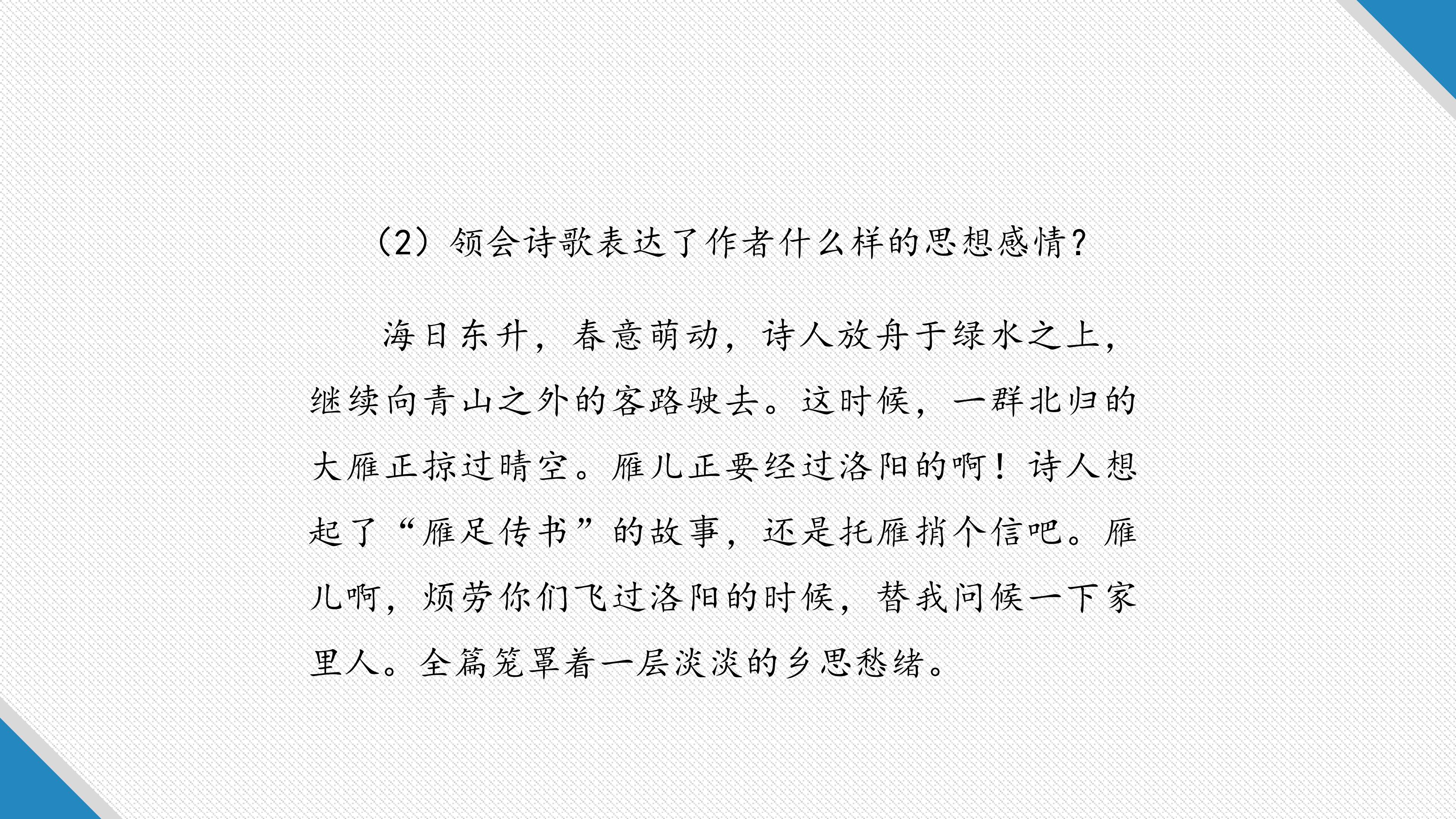 （2）领会诗歌表达了作者什么样的思想感情？

海日东升，春意萌动，诗人放舟于绿水之上，继续向青山之外的客路驶去。这时候，一群北归的大雁正掠过晴空。雁儿正要经过洛阳的啊！诗人想起了“雁足传书”的故事，还是托雁捎个信吧。雁儿啊，烦劳你们飞过洛阳的时候，替我问候一下家里人。全篇笼罩着一层淡淡的乡思愁绪。